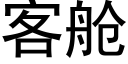 客舱